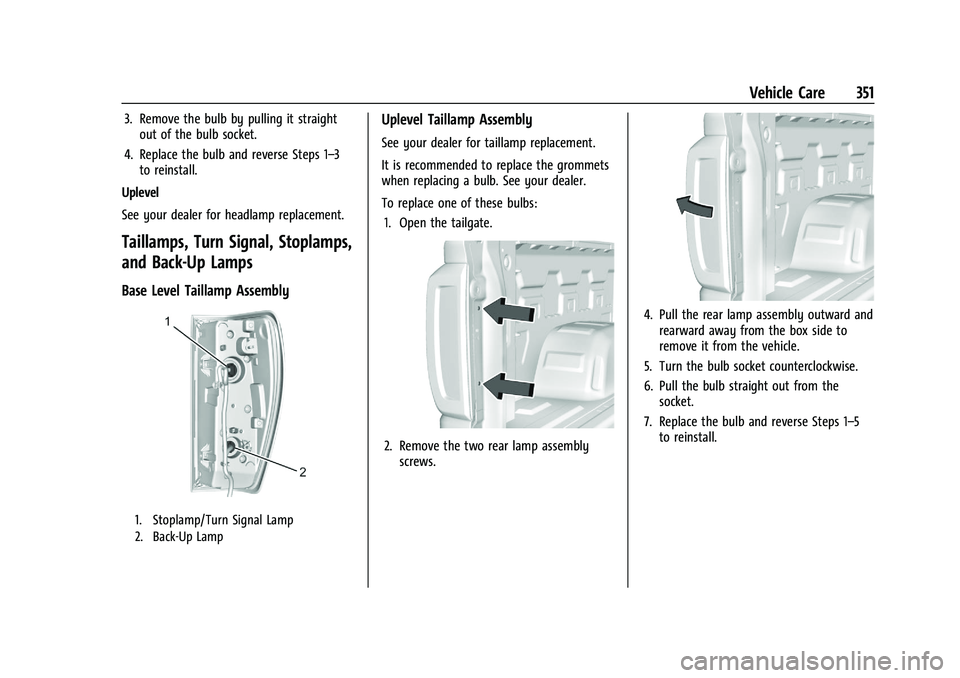 Vehicle Care 351

3. Remove the bulb by pulling it straight out of the bulb socket.

4. Replace the bulb and reverse Steps 1–3 to reinstall.

Uplevel

See your dealer for headlamp replacement.

Taillamps, Turn Signal, Stoplamps, and Back-Up Lamps

Base Level Taillamp Assembly

1

2

1. Stoplamp/Turn Signal Lamp

2. Back-Up Lamp

Uplevel Taillamp Assembly

See your dealer for taillamp replacement.

It is recommended to replace the grommets when replacing a bulb. See your dealer.

To replace one of these bulbs:

1. Open the tailgate.

2. Remove the two rear lamp assembly screws.

4. Pull the rear lamp assembly outward and rearward away from the box side to remove it from the vehicle.

5. Turn the bulb socket counterclockwise.

6. Pull the bulb straight out from the socket.

7. Replace the bulb and reverse Steps 1–5 to reinstall.

carmanualsonline.info